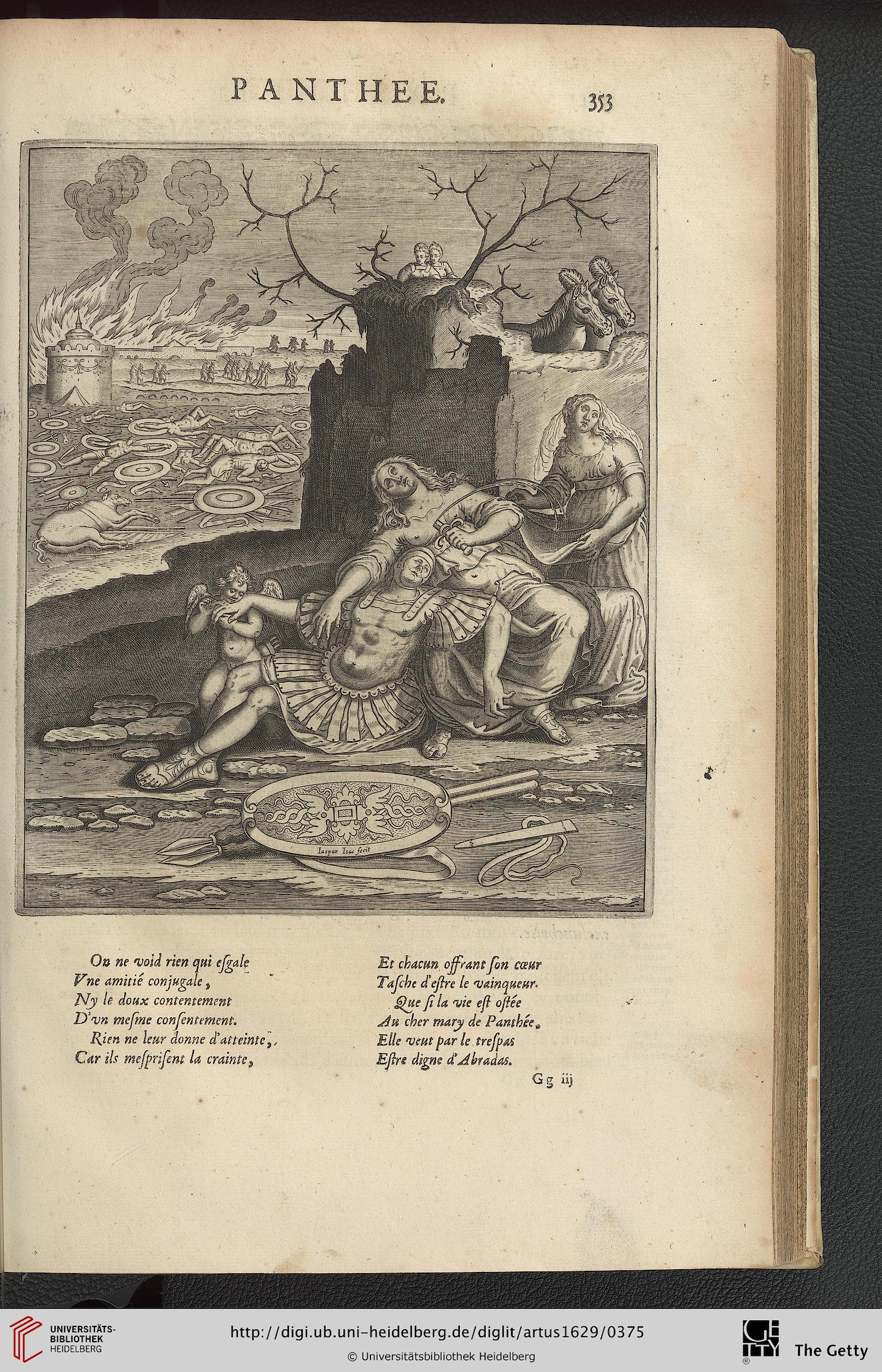 PANTHEE. 353

Iaspar Isac fecit

On ne void rien qui esgale
Vne amitié conjugale,
Ny le doux contentement
D'vn mesme consentement.
Rien ne leur donne d'atteinte,
Car ils mesprisent la crainte,

Et chacun offrant son cœur
Tasche d'estre le vainqueur.
Que si la vie est ostée
Au cher mary de Panthée,
Elle veut par le trespas
Estre digne d'Abradas.

Gg iij

UNIVERSITÄTS-BIBLIOTHEK HEIDELBERG
http://digi.ub.uni-heidelberg.de/diglit/artus1629/0375
© Universitätsbibliothek Heidelberg
The Getty